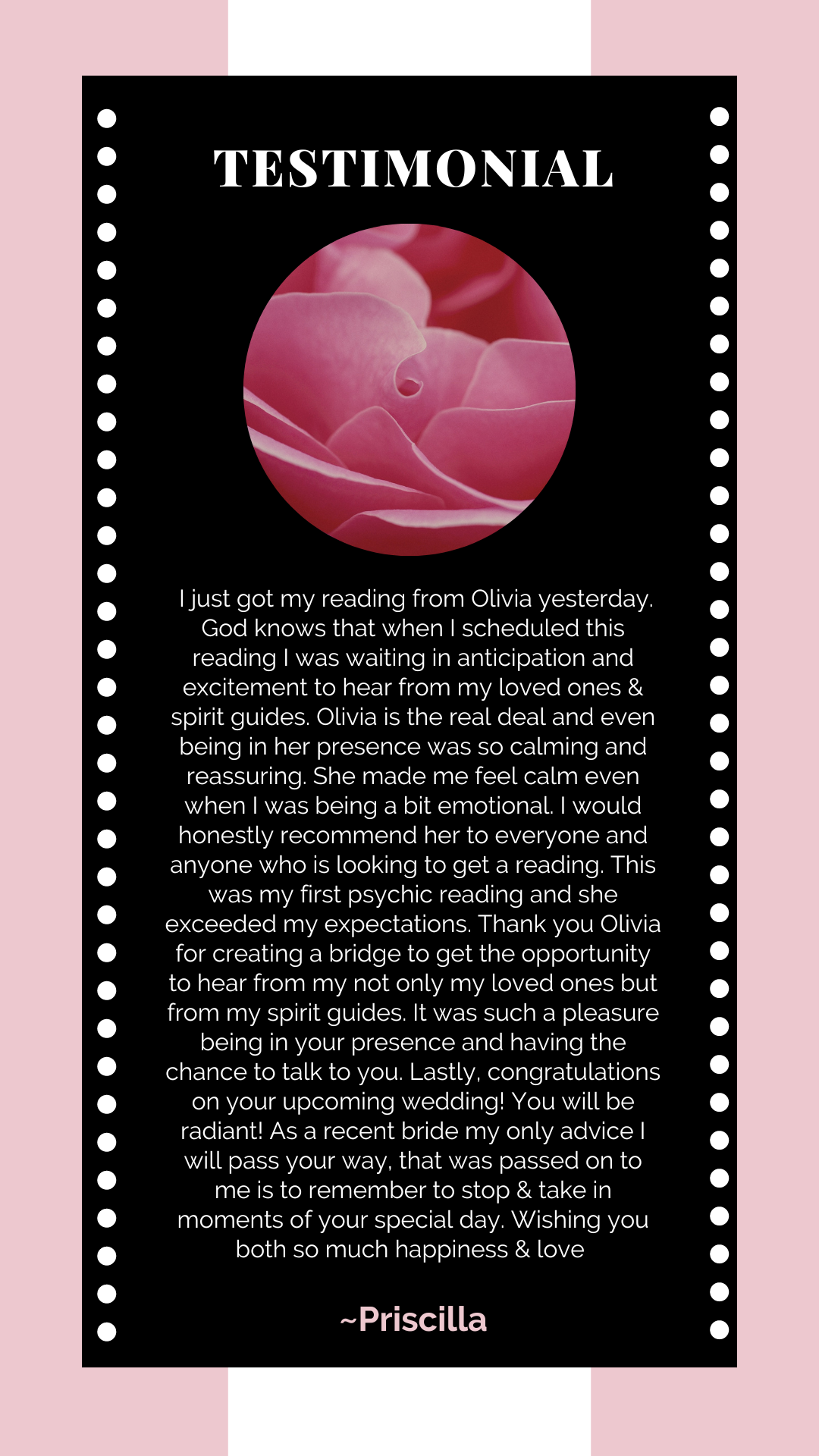 TESTIMONIAL

I just got my reading from Olivia yesterday. God knows that when I scheduled this reading I was waiting in anticipation and excitement to hear from my loved ones & spirit guides. Olivia is the real deal and even being in her presence was so calming and reassuring. She made me feel calm even when I was being a bit emotional. I would honestly recommend her to everyone and anyone who is looking to get a reading. This was my first psychic reading and she exceeded my expectations. Thank you Olivia for creating a bridge to get the opportunity to hear from my not only my loved ones but from my spirit guides. It was such a pleasure being in your presence and having the chance to talk to you. Lastly, congratulations on your upcoming wedding! You will be radiant! As a recent bride my only advice I will pass your way, that was passed on to me is to remember to stop & take in moments of your special day. Wishing you both so much happiness & love

~Priscilla